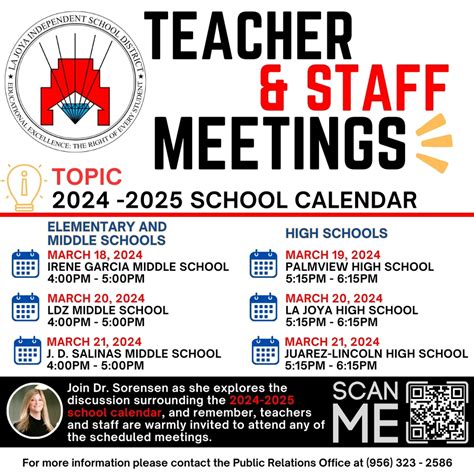 LA JOYA INDEPENDENT SCHOOL DISTRICT
EDUCATIONAL EXCELLENCE: THE RIGHT OF EVERY STUDENT

TEACHER & STAFF MEETINGS

TOPIC
2024 -2025 SCHOOL CALENDAR

ELEMENTARY AND MIDDLE SCHOOLS

MARCH 18, 2024
IRENE GARCIA MIDDLE SCHOOL
4:00PM - 5:00PM

MARCH 20, 2024
LDZ MIDDLE SCHOOL
4:00PM - 5:00PM

MARCH 21, 2024
J. D. SALINAS MIDDLE SCHOOL
4:00PM - 5:00PM

HIGH SCHOOLS

MARCH 19, 2024
PALMVIEW HIGH SCHOOL
5:15PM - 6:15PM

MARCH 20, 2024
LA JOYA HIGH SCHOOL
5:15PM - 6:15PM

MARCH 21, 2024
JUAREZ-LINCOLN HIGH SCHOOL
5:15PM - 6:15PM

Join Dr. Sorensen as she explores the discussion surrounding the 2024-2025 school calendar, and remember, teachers and staff are warmly invited to attend any of the scheduled meetings.

SCAN ME

For more information please contact the Public Relations Office at (956) 323 - 2586